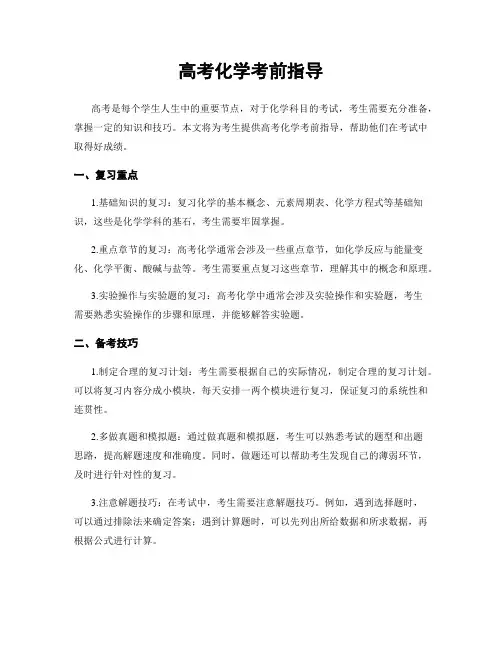 高考化学考前指导

高考是每个学生人生中的重要节点，对于化学科目的考试，考生需要充分准备，掌握一定的知识和技巧。本文将为考生提供高考化学考前指导，帮助他们在考试中取得好成绩。

一、复习重点

1.基础知识的复习：复习化学的基本概念、元素周期表、化学方程式等基础知识，这些是化学学科的基石，考生需要牢固掌握。

2.重点章节的复习：高考化学通常会涉及一些重点章节，如化学反应与能量变化、化学平衡、酸碱与盐等。考生需要重点复习这些章节，理解其中的概念和原理。

3.实验操作与实验题的复习：高考化学中通常会涉及实验操作和实验题，考生需要熟悉实验操作的步骤和原理，并能够解答实验题。

二、备考技巧

1.制定合理的复习计划：考生需要根据自己的实际情况，制定合理的复习计划。可以将复习内容分成小模块，每天安排一两个模块进行复习，保证复习的系统性和连贯性。

2.多做真题和模拟题：通过做真题和模拟题，考生可以熟悉考试的题型和出题思路，提高解题速度和准确度。同时，做题还可以帮助考生发现自己的薄弱环节，及时进行针对性的复习。

3.注意解题技巧：在考试中，考生需要注意解题技巧。例如，遇到选择题时，可以通过排除法来确定答案；遇到计算题时，可以先列出所给数据和所求数据，再根据公式进行计算。